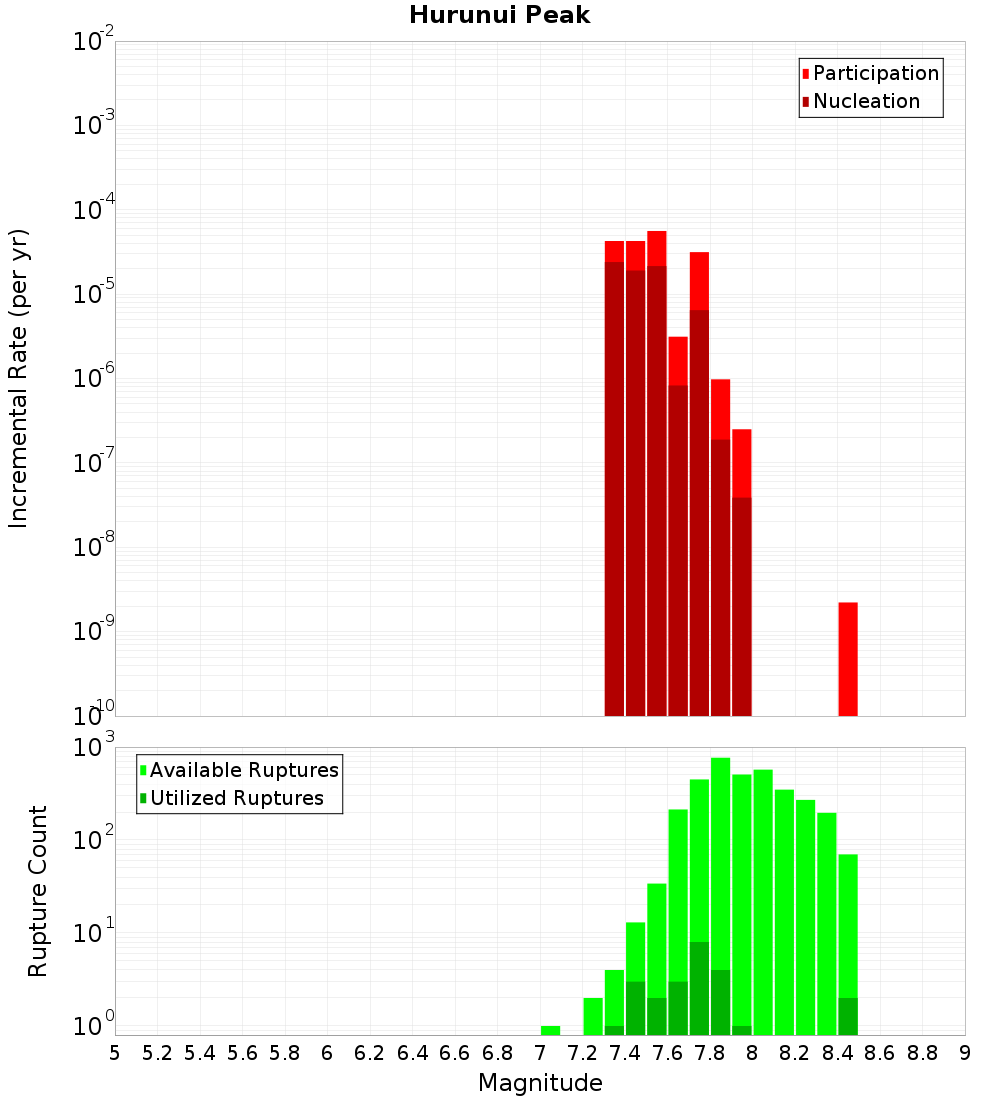 Hurunui Peak

Participation
Nucleation

Incremental Rate (per yr)

$10^{-2}$
$10^{-3}$
$10^{-4}$
$10^{-5}$
$10^{-6}$
$10^{-7}$
$10^{-8}$
$10^{-9}$
$10^{-10}$

Available Ruptures
Utilized Ruptures

Rupture Count

$10^{3}$
$10^{2}$
$10^{1}$
$10^{0}$

5 5.2 5.4 5.6 5.8 6 6.2 6.4 6.6 6.8 7 7.2 7.4 7.6 7.8 8 8.2 8.4 8.6 8.8 9

Magnitude